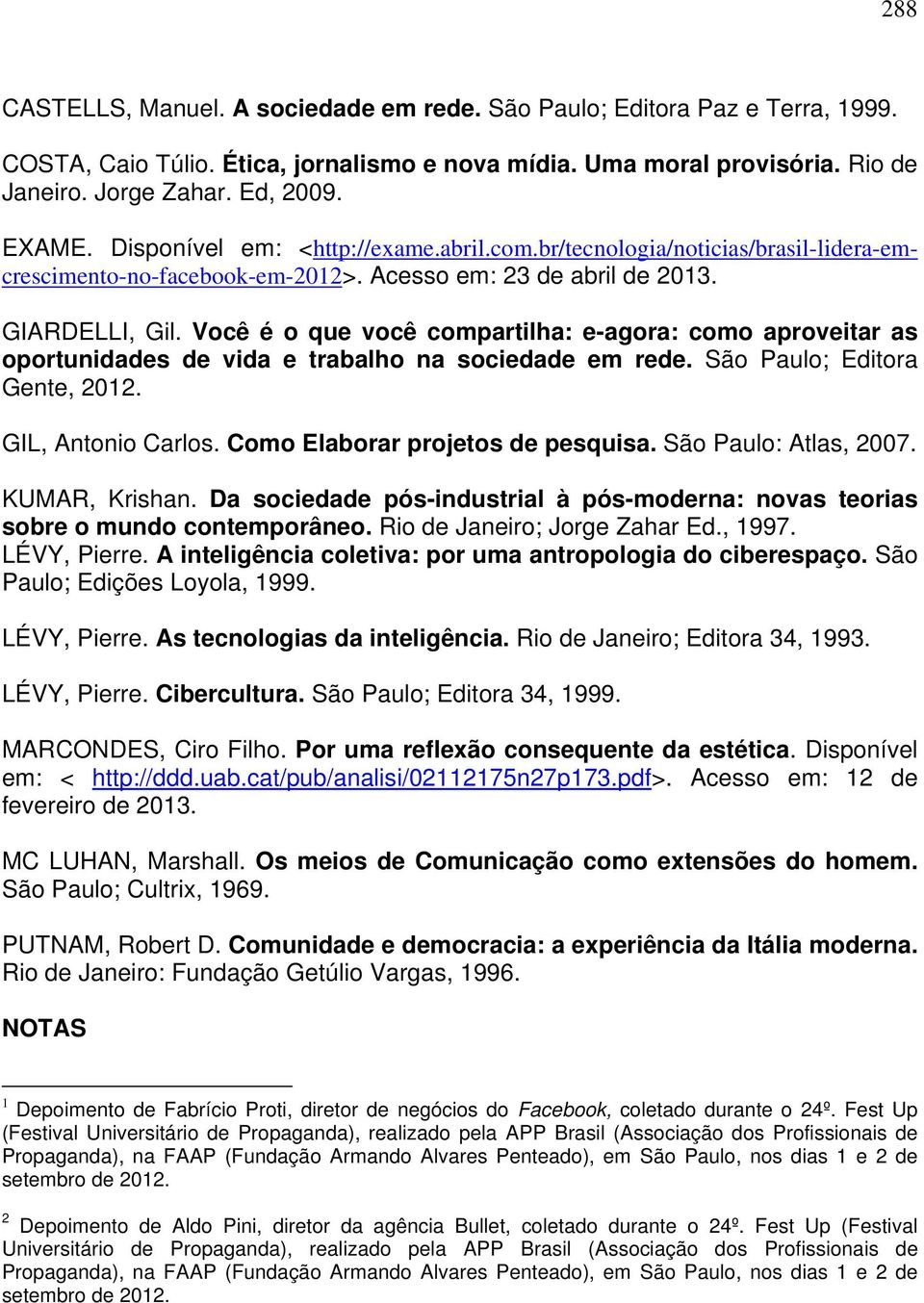 288

CASTELLS, Manuel. A sociedade em rede. São Paulo; Editora Paz e Terra, 1999.

COSTA, Caio Túlio. Ética, jornalismo e nova mídia. Uma moral provisória. Rio de Janeiro. Jorge Zahar. Ed, 2009.

EXAME. Disponível em: <http://exame.abril.com.br/tecnologia/noticias/brasil-lidera-em-crescimento-no-facebook-em-2012>. Acesso em: 23 de abril de 2013.

GIARDELLI, Gil. Você é o que você compartilha: e-agora: como aproveitar as oportunidades de vida e trabalho na sociedade em rede. São Paulo; Editora Gente, 2012.

GIL, Antonio Carlos. Como Elaborar projetos de pesquisa. São Paulo: Atlas, 2007.

KUMAR, Krishan. Da sociedade pós-industrial à pós-moderna: novas teorias sobre o mundo contemporâneo. Rio de Janeiro; Jorge Zahar Ed., 1997.
LÉVY, Pierre. A inteligência coletiva: por uma antropologia do ciberespaço. São Paulo; Edições Loyola, 1999.

LÉVY, Pierre. As tecnologias da inteligência. Rio de Janeiro; Editora 34, 1993.

LÉVY, Pierre. Cibercultura. São Paulo; Editora 34, 1999.

MARCONDES, Ciro Filho. Por uma reflexão consequente da estética. Disponível em: < http://ddd.uab.cat/pub/analisi/02112175n27p173.pdf>. Acesso em: 12 de fevereiro de 2013.

MC LUHAN, Marshall. Os meios de Comunicação como extensões do homem. São Paulo; Cultrix, 1969.

PUTNAM, Robert D. Comunidade e democracia: a experiência da Itália moderna. Rio de Janeiro: Fundação Getúlio Vargas, 1996.

NOTAS

$^1$ Depoimento de Fabrício Proti, diretor de negócios do Facebook, coletado durante o 24º. Fest Up (Festival Universitário de Propaganda), realizado pela APP Brasil (Associação dos Profissionais de Propaganda), na FAAP (Fundação Armando Alvares Penteado), em São Paulo, nos dias 1 e 2 de setembro de 2012.

$^2$ Depoimento de Aldo Pini, diretor da agência Bullet, coletado durante o 24º. Fest Up (Festival Universitário de Propaganda), realizado pela APP Brasil (Associação dos Profissionais de Propaganda), na FAAP (Fundação Armando Alvares Penteado), em São Paulo, nos dias 1 e 2 de setembro de 2012.